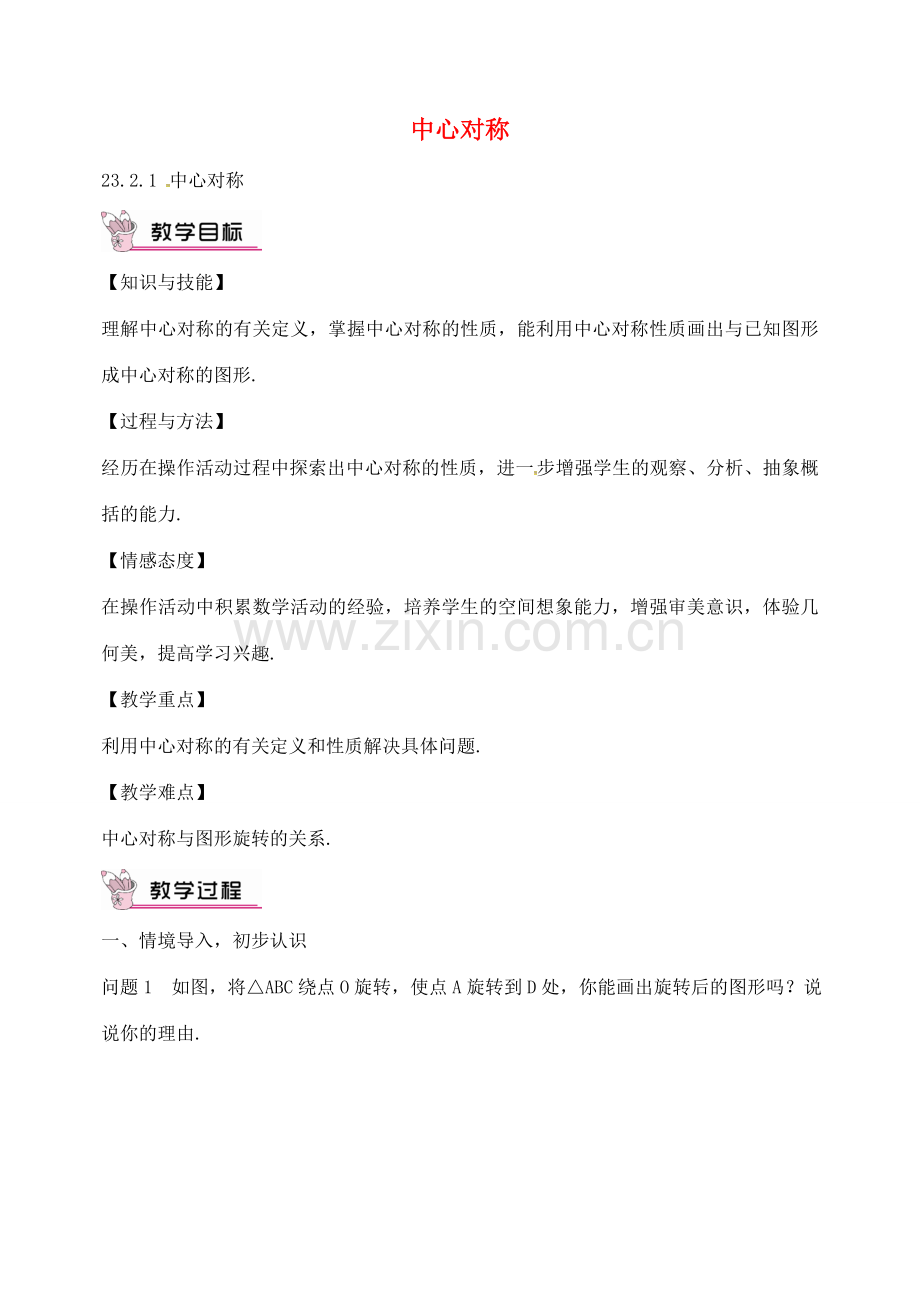 中心对称

23.2.1 中心对称

教学目标

【知识与技能】

理解中心对称的有关定义，掌握中心对称的性质，能利用中心对称性质画出与已知图形成中心对称的图形.

【过程与方法】

经历在操作活动过程中探索出中心对称的性质，进一步增强学生的观察、分析、抽象概括的能力.

【情感态度】

在操作活动中积累数学活动的经验，培养学生的空间想象能力，增强审美意识，体验几何美，提高学习兴趣.

www.zixin.com.cn

【教学重点】

利用中心对称的有关定义和性质解决具体问题.

【教学难点】

中心对称与图形旋转的关系.

教学过程

一、情境导入，初步认识

问题1　如图，将△ABC绕点O旋转，使点A旋转到D处，你能画出旋转后的图形吗？说说你的理由.